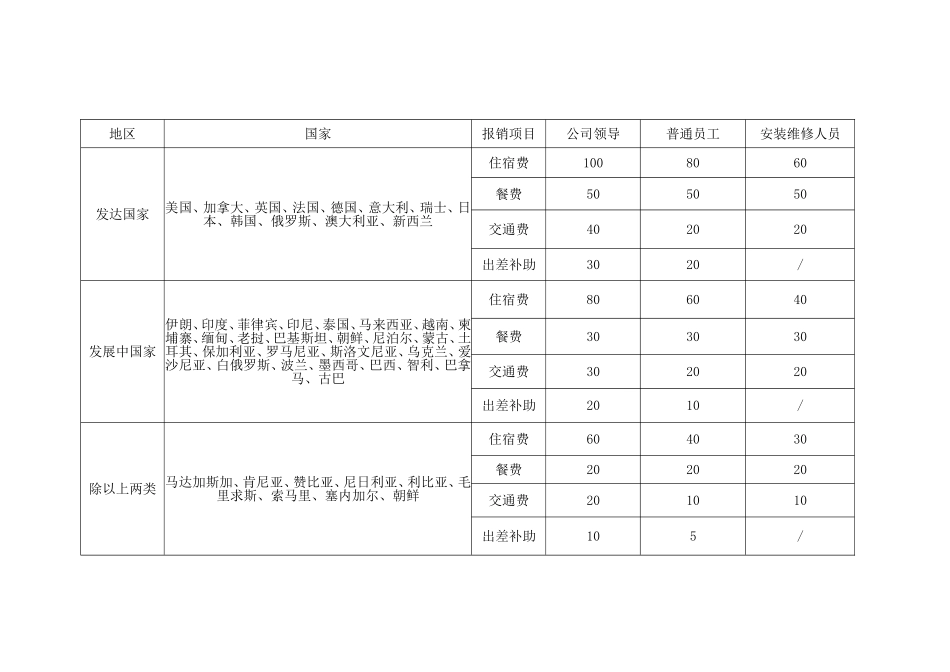 | 地区 | 国家 | 报销项目 | 公司领导 | 普通员工 | 安装维修人员 |
|---|---|---|---|---|---|
| 发达国家 | 美国、加拿大、英国、法国、德国、意大利、瑞士、日本、韩国、俄罗斯、澳大利亚、新西兰 | 住宿费 | 100 | 80 | 60 |
| | | 餐费 | 50 | 50 | 50 |
| | | 交通费 | 40 | 20 | 20 |
| | | 出差补助 | 30 | 20 | / |
| 发展中国家 | 伊朗、印度、菲律宾、印尼、泰国、马来西亚、越南、柬埔寨、缅甸、老挝、巴基斯坦、朝鲜、尼泊尔、蒙古、土耳其、保加利亚、罗马尼亚、斯洛文尼亚、乌克兰、爱沙尼亚、白俄罗斯、波兰、墨西哥、巴西、智利、巴拿马、古巴 | 住宿费 | 80 | 60 | 40 |
| | | 餐费 | 30 | 30 | 30 |
| | | 交通费 | 30 | 20 | 20 |
| | | 出差补助 | 20 | 10 | / |
| 除以上两类 | 马达加斯加、肯尼亚、赞比亚、尼日利亚、利比亚、毛里求斯、索马里、塞内加尔、朝鲜 | 住宿费 | 60 | 40 | 30 |
| | | 餐费 | 20 | 20 | 20 |
| | | 交通费 | 20 | 10 | 10 |
| | | 出差补助 | 10 | 5 | / |